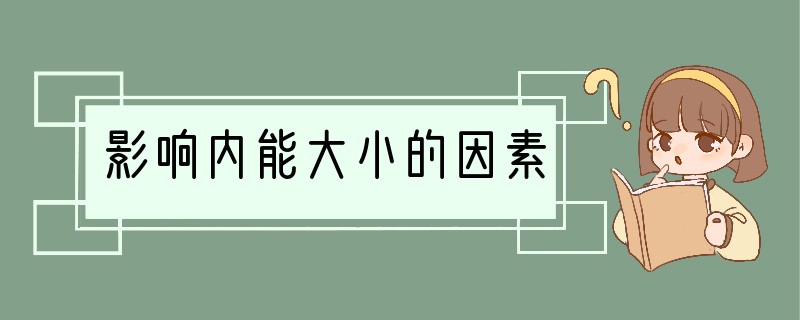 影响内能大小的因素